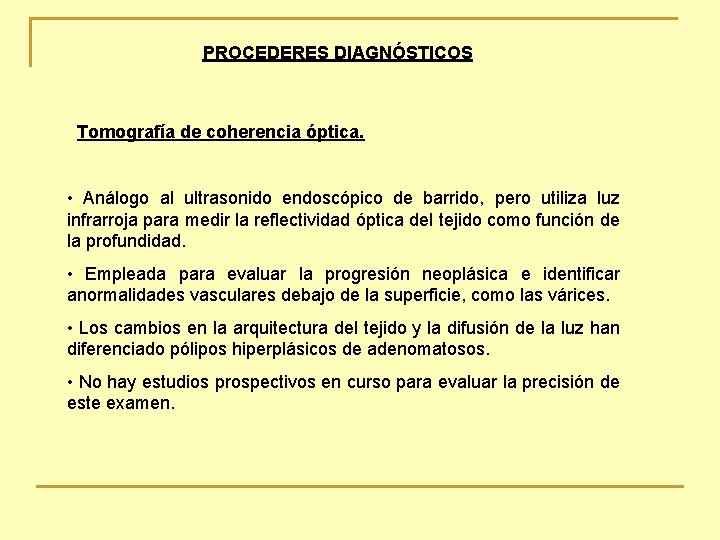 PROCEDERES DIAGNÓSTICOS

Tomografía de coherencia óptica.

• Análogo al ultrasonido endoscópico de barrido, pero utiliza luz infrarroja para medir la reflectividad óptica del tejido como función de la profundidad.

• Empleada para evaluar la progresión neoplásica e identificar anormalidades vasculares debajo de la superficie, como las várices.

• Los cambios en la arquitectura del tejido y la difusión de la luz han diferenciado pólipos hiperplásicos de adenomatosos.

• No hay estudios prospectivos en curso para evaluar la precisión de este examen.